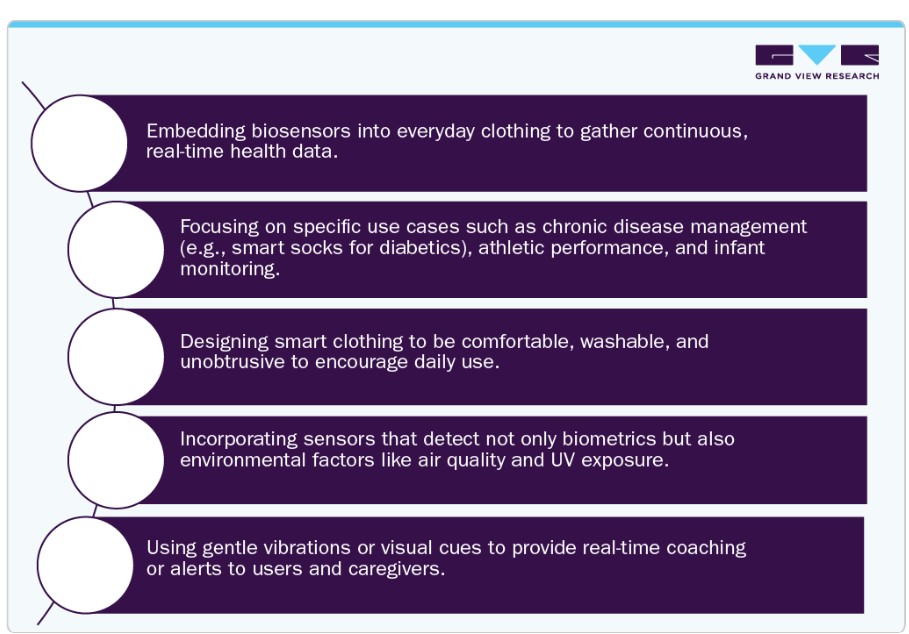 GRAND VIEW RESEARCH

Embedding biosensors into everyday clothing to gather continuous, real-time health data.

Focusing on specific use cases such as chronic disease management (e.g., smart socks for diabetics), athletic performance, and infant monitoring.

Designing smart clothing to be comfortable, washable, and unobtrusive to encourage daily use.

Incorporating sensors that detect not only biometrics but also environmental factors like air quality and UV exposure.

Using gentle vibrations or visual cues to provide real-time coaching or alerts to users and caregivers.